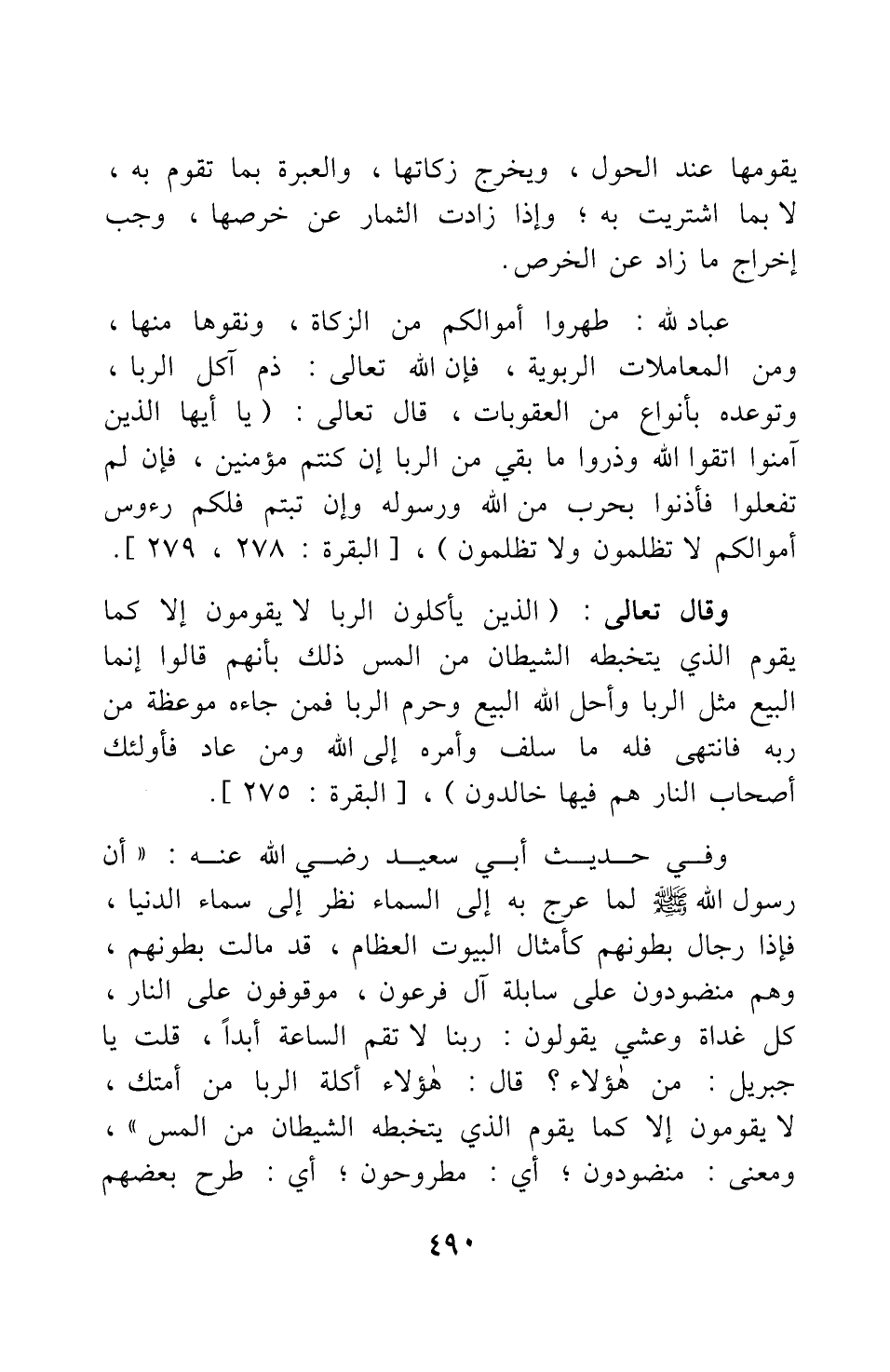 يقومها عند الحول ، ويخرج زكاتها ، والعبرة بما تقوم به ، لا بما اشتريت به ؛ وإذا زادت الثمار عن خرصها ، وجب إخراج ما زاد عن الخرص.

عباد الله : طهروا أموالكم من الزكاة ، ونقوها منها ، ومن المعاملات الربوية ، فإن الله تعالى : ذم آكل الربا ، وتوعده بأنواع من العقوبات ، قال تعالى : ( يا أيها الذين آمنوا اتقوا الله وذروا ما بقي من الربا إن كنتم مؤمنين ، فإن لم تفعلوا فأذنوا بحرب من الله ورسوله وإن تبتم فلكم رءوس أموالكم لا تظلمون ولا تظلمون ) ، [ البقرة : ٢٧٨ ، ٢٧٩ ].

وقال تعالى : ( الذين يأكلون الربا لا يقومون إلا كما يقوم الذي يتخبطه الشيطان من المس ذلك بأنهم قالوا إنما البيع مثل الربا وأحل الله البيع وحرم الربا فمن جاءه موعظة من ربه فانتهى فله ما سلف وأمره إلى الله ومن عاد فأولئك أصحاب النار هم فيها خالدون ) ، [ البقرة : ٢٧٥ ].

وفي حديث أبي سعيد رضي الله عنه : « أن رسول الله ﷺ لما عرج به إلى السماء نظر إلى سماء الدنيا ، فإذا رجال بطونهم كأمثال البيوت العظام ، قد مالت بطونهم ، وهم منضودون على سابلة آل فرعون ، موقوفون على النار ، كل غداة وعشي يقولون : ربنا لا تقم الساعة أبداً ، قلت يا جبريل : من هٰؤلاء ؟ قال : هٰؤلاء أكلة الربا من أمتك ، لا يقومون إلا كما يقوم الذي يتخبطه الشيطان من المس » ، ومعنى : منضودون ؛ أي : مطروحون ؛ أي : طرح بعضهم

٤٩٠